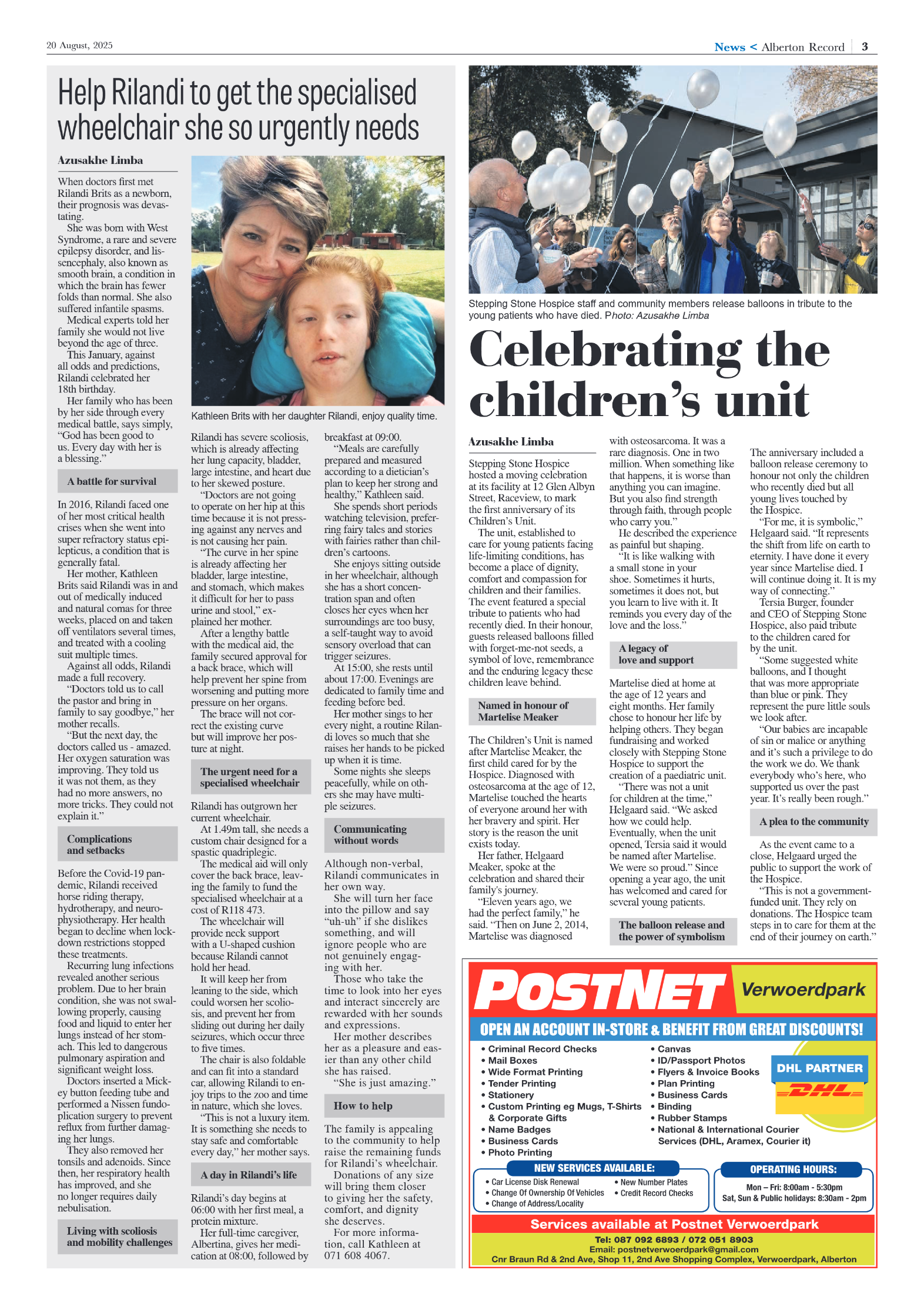 20 August, 2025

News < Alberton Record 3

Help Rilandi to get the specialised wheelchair she so urgently needs

Azusakhe Limba

When doctors first met Rilandi Brits as a newborn, their prognosis was devastating.

She was born with West Syndrome, a rare and severe epilepsy disorder, and lissencephaly, also known as smooth brain, a condition in which the brain has fewer folds than normal. She also suffered infantile spasms.

Medical experts told her family she would not live beyond the age of three.

This January, against all odds and predictions, Rilandi celebrated her 18th birthday.

Her family who has been by her side through every medical battle, says simply, "God has been good to us. Every day with her is a blessing."

A battle for survival

In 2016, Rilandi faced one of her most critical health crises when she went into super refractory status epilepticus, a condition that is generally fatal.

Her mother, Kathleen Brits said Rilandi was in and out of medically induced and natural comas for three weeks, placed on and taken off ventilators several times, and treated with a cooling suit multiple times.

Against all odds, Rilandi made a full recovery.

"Doctors told us to call the pastor and bring in family to say goodbye," her mother recalls.

"But the next day, the doctors called us - amazed. Her oxygen saturation was improving. They told us it was not them, as they had no more answers, no more tricks. They could not explain it."

Complications and setbacks

Before the Covid-19 pandemic, Rilandi received horse riding therapy, hydrotherapy, and neurophysiotherapy. Her health began to decline when lockdown restrictions stopped these treatments.

Recurring lung infections revealed another serious problem. Due to her brain condition, she was not swallowing properly, causing food and liquid to enter her lungs instead of her stomach. This led to dangerous pulmonary aspiration and significant weight loss.

Doctors inserted a Mickey button feeding tube and performed a Nissen fundoplication surgery to prevent reflux from further damaging her lungs.

They also removed her tonsils and adenoids. Since then, her respiratory health has improved, and she no longer requires daily nebulisation.

Living with scoliosis and mobility challenges

Kathleen Brits with her daughter Rilandi, enjoy quality time.

Rilandi has severe scoliosis, which is already affecting her lung capacity, bladder, large intestine, and heart due to her skewed posture.

"Doctors are not going to operate on her hip at this time because it is not pressing against any nerves and is not causing her pain.

"The curve in her spine is already affecting her bladder, large intestine, and stomach, which makes it difficult for her to pass urine and stool," explained her mother.

After a lengthy battle with the medical aid, the family secured approval for a back brace, which will help prevent her spine from worsening and putting more pressure on her organs.

The brace will not correct the existing curve but will improve her posture at night.

The urgent need for a specialised wheelchair

Rilandi has outgrown her current wheelchair.

At 1.49m tall, she needs a custom chair designed for a spastic quadriplegic.

The medical aid will only cover the back brace, leaving the family to fund the specialised wheelchair at a cost of R118 473.

The wheelchair will provide neck support with a U-shaped cushion because Rilandi cannot hold her head.

It will keep her from leaning to the side, which could worsen her scoliosis, and prevent her from sliding out during her daily seizures, which occur three to five times.

The chair is also foldable and can fit into a standard car, allowing Rilandi to enjoy trips to the zoo and time in nature, which she loves.

"This is not a luxury item. It is something she needs to stay safe and comfortable every day," her mother says.

A day in Rilandi's life

Rilandi's day begins at 06:00 with her first meal, a protein mixture.

Her full-time caregiver, Albertina, gives her medication at 08:00, followed by breakfast at 09:00.

"Meals are carefully prepared and measured according to a dietician's plan to keep her strong and healthy," Kathleen said.

She spends short periods watching television, preferring fairy tales and stories with fairies rather than children's cartoons.

She enjoys sitting outside in her wheelchair, although she has a short concentration span and often closes her eyes when her surroundings are too busy, a self-taught way to avoid sensory overload that can trigger seizures.

At 15:00, she rests until about 17:00. Evenings are dedicated to family time and feeding before bed.

Her mother sings to her every night, a routine Rilandi loves so much that she raises her hands to be picked up when it is time.

Some nights she sleeps peacefully, while on others she may have multiple seizures.

Communicating without words

Although non-verbal, Rilandi communicates in her own way.

She will turn her face into the pillow and say "uh-uh" if she dislikes something, and will ignore people who are not genuinely engaging with her.

Those who take the time to look into her eyes and interact sincerely are rewarded with her sounds and expressions.

Her mother describes her as a pleasure and easier than any other child she has raised.

"She is just amazing."

How to help

The family is appealing to the community to help raise the remaining funds for Rilandi's wheelchair.

Donations of any size will bring them closer to giving her the safety, comfort, and dignity she deserves.

For more information, call Kathleen at 071 608 4067.

Stepping Stone Hospice staff and community members release balloons in tribute to the young patients who have died. Photo: Azusakhe Limba

Celebrating the children's unit

Azusakhe Limba

Stepping Stone Hospice hosted a moving celebration at its facility at 12 Glen Albyn Street, Raceview, to mark the first anniversary of its Children's Unit.

The unit, established to care for young patients facing life-limiting conditions, has become a place of dignity, comfort and compassion for children and their families. The event featured a special tribute to patients who had recently died. In their honour, guests released balloons filled with forget-me-not seeds, a symbol of love, remembrance and the enduring legacy these children leave behind.

Named in honour of Martelise Meaker

The Children's Unit is named after Martelise Meaker, the first child cared for by the Hospice. Diagnosed with osteosarcoma at the age of 12, Martelise touched the hearts of everyone around her with her bravery and spirit. Her story is the reason the unit exists today.

Her father, Helgaard Meaker, spoke at the celebration and shared their family's journey.

"Eleven years ago, we had the perfect family," he said. "Then on June 2, 2014, Martelise was diagnosed with osteosarcoma. It was a rare diagnosis. One in two million. When something like that happens, it is worse than anything you can imagine. But you also find strength through faith, through people who carry you."

He described the experience as painful but shaping.

"It is like walking with a small stone in your shoe. Sometimes it hurts, sometimes it does not, but you learn to live with it. It reminds you every day of the love and the loss."

A legacy of love and support

Martelise died at home at the age of 12 years and eight months. Her family chose to honour her life by helping others. They began fundraising and worked closely with Stepping Stone Hospice to support the creation of a paediatric unit.

"There was not a unit for children at the time," Helgaard said. "We asked how we could help. Eventually, when the unit opened, Tersia said it would be named after Martelise. We were so proud." Since opening a year ago, the unit has welcomed and cared for several young patients.

The balloon release and the power of symbolism

The anniversary included a balloon release ceremony to honour not only the children who recently died but all young lives touched by the Hospice.

"For me, it is symbolic," Helgaard said. "It represents the shift from life on earth to eternity. I have done it every year since Martelise died. I will continue doing it. It is my way of connecting."

Tersia Burger, founder and CEO of Stepping Stone Hospice, also paid tribute to the children cared for by the unit.

"Some suggested white balloons, and I thought that was more appropriate than blue or pink. They represent the pure little souls we look after.

"Our babies are incapable of sin or malice or anything and it's such a privilege to do the work we do. We thank everybody who's here, who supported us over the past year. It's really been rough."

A plea to the community

As the event came to a close, Helgaard urged the public to support the work of the Hospice.

"This is not a government-funded unit. They rely on donations. The Hospice team steps in to care for them at the end of their journey on earth."

POSTNET Verwoerdpark

OPEN AN ACCOUNT IN-STORE & BENEFIT FROM GREAT DISCOUNTS!

• Criminal Record Checks
• Mail Boxes
• Wide Format Printing
• Tender Printing
• Stationery
• Custom Printing eg Mugs, T-Shirts & Corporate Gifts
• Name Badges
• Business Cards
• Photo Printing
• Canvas
• ID/Passport Photos
• Flyers & Invoice Books
• Plan Printing
• Business Cards
• Binding
• Rubber Stamps
• National & International Courier Services (DHL, Aramex, Courier it)

DHL PARTNER
DHL

NEW SERVICES AVAILABLE:
• Car License Disk Renewal
• Change Of Ownership Of Vehicles
• Change of Address/Locality
• New Number Plates
• Credit Record Checks

OPERATING HOURS:
Mon – Fri: 8:00am - 5:30pm
Sat, Sun & Public holidays: 8:30am - 2pm

Services available at Postnet Verwoerdpark
Tel: 087 092 6893 / 072 051 8903
Email: postnetverwoerdpark@gmail.com
Cnr Braun Rd & 2nd Ave, Shop 11, 2nd Ave Shopping Complex, Verwoerdpark, Alberton